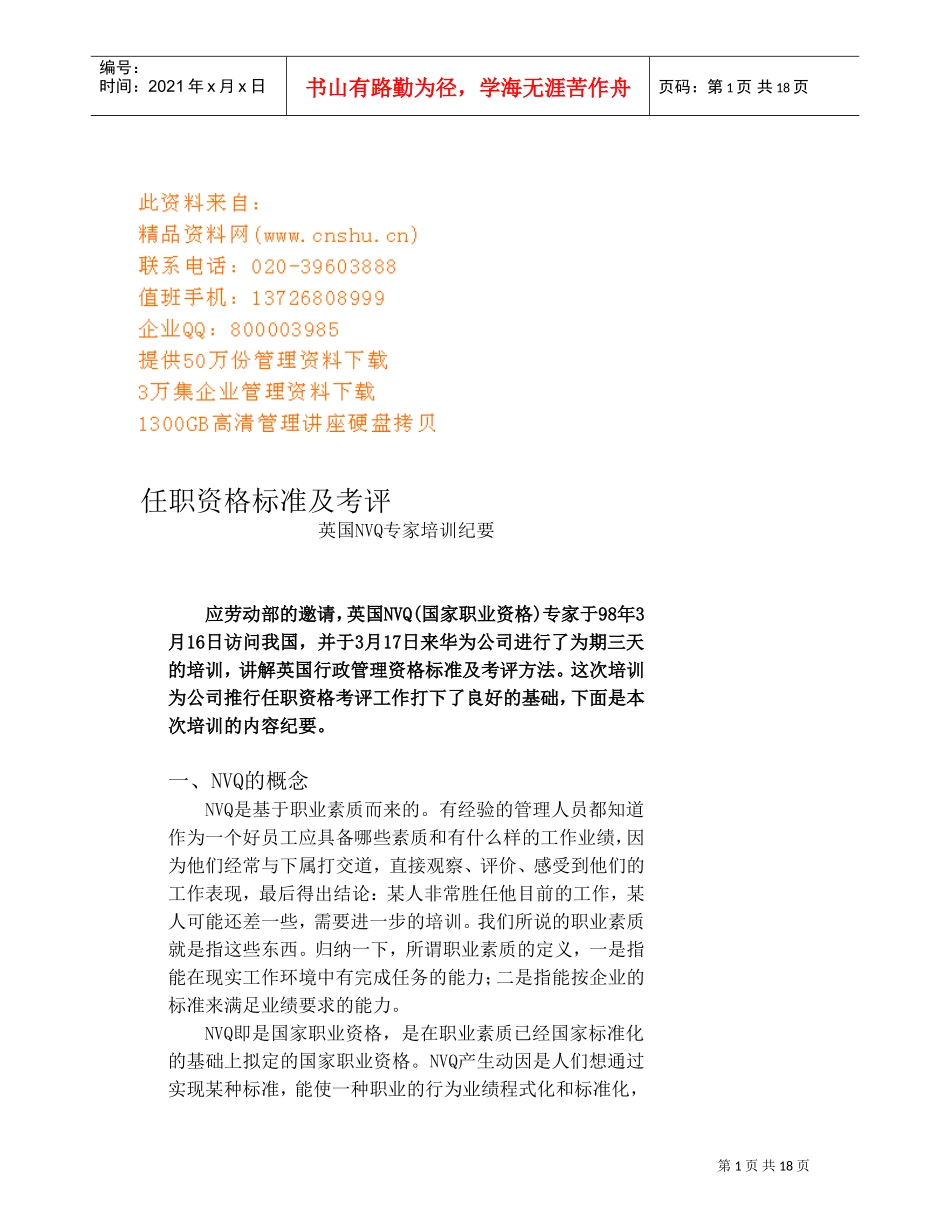 编号：
时间：2021年x月x日

书山有路勤为径，学海无涯苦作舟

页码：第1页 共18页

此资料来自：
精品资料网(www.cnshu.cn)
联系电话：020-39603888
值班手机：13726808999
企业QQ：800003985
提供50万份管理资料下载
3万集企业管理资料下载
1300GB高清管理讲座硬盘拷贝

任职资格标准及考评

英国NVQ专家培训纪要

应劳动部的邀请，英国NVQ(国家职业资格)专家于98年3月16日访问我国，并于3月17日来华为公司进行了为期三天的培训，讲解英国行政管理资格标准及考评方法。这次培训为公司推行任职资格考评工作打下了良好的基础，下面是本次培训的内容纪要。

一、NVQ的概念

NVQ是基于职业素质而来的。有经验的管理人员都知道作为一个好员工应具备哪些素质和有什么样的工作业绩，因为他们经常与下属打交道，直接观察、评价、感受到他们的工作表现，最后得出结论：某人非常胜任他目前的工作，某人可能还差一些，需要进一步的培训。我们所说的职业素质就是指这些东西。归纳一下，所谓职业素质的定义，一是指能在现实工作环境中有完成任务的能力；二是指能按企业的标准来满足业绩要求的能力。

NVQ即是国家职业资格，是在职业素质已经国家标准化的基础上拟定的国家职业资格。NVQ产生动因是人们想通过实现某种标准，能使一种职业的行为业绩程式化和标准化，

第1页 共18页